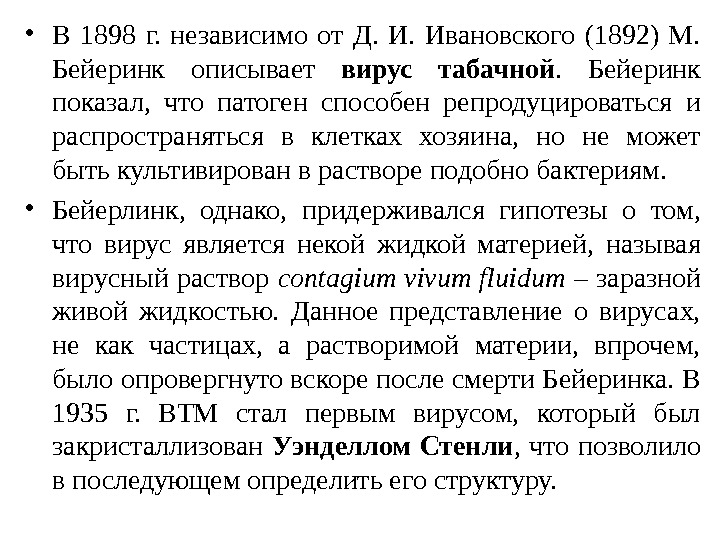 • В 1898 г. независимо от Д. И. Ивановского (1892) М. Бейеринк описывает вирус табачной. Бейеринк показал, что патоген способен репродуцироваться и распространяться в клетках хозяина, но не может быть культивирован в растворе подобно бактериям.

• Бейерлинк, однако, придерживался гипотезы о том, что вирус является некой жидкой материей, называя вирусный раствор contagium vivum fluidum – заразной живой жидкостью. Данное представление о вирусах, не как частицах, а растворимой материи, впрочем, было опровергнуто вскоре после смерти Бейеринка. В 1935 г. ВТМ стал первым вирусом, который был закристаллизован Уэнделлом Стенли, что позволило в последующем определить его структуру.